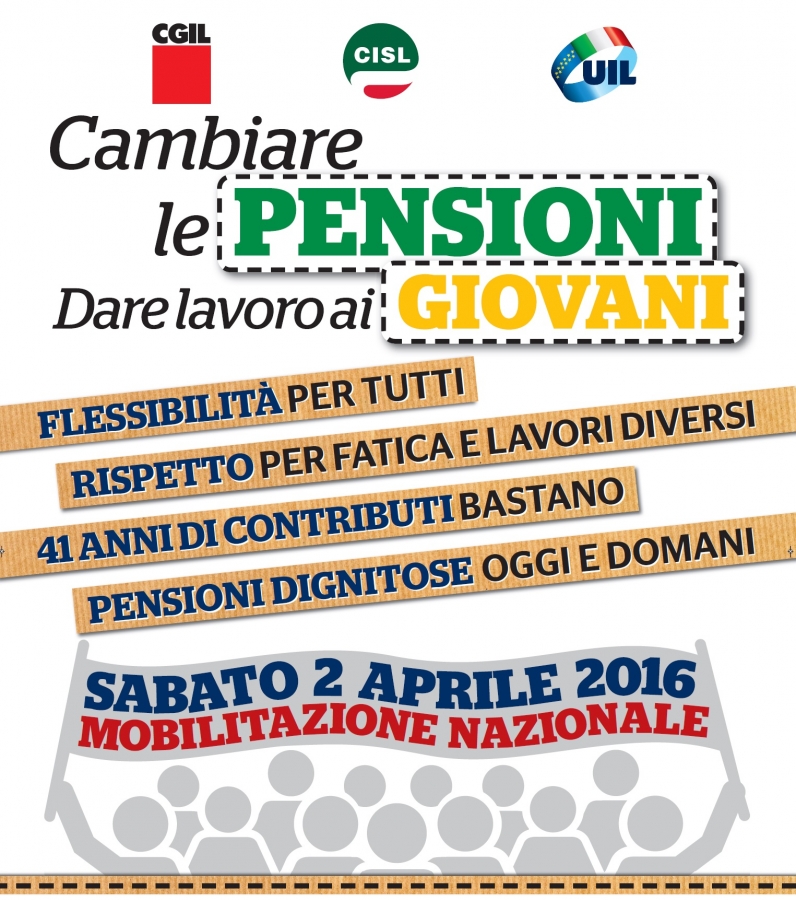 CGIL

CISL

UIL

Cambiare le PENSIONI

Dare lavoro ai GIOVANI

FLESSIBILITÀ PER TUTTI

RISPETTO PER FATICA E LAVORI DIVERSI

41 ANNI DI CONTRIBUTI BASTANO

PENSIONI DIGNITOSE OGGI E DOMANI

SABATO 2 APRILE 2016

MOBILITAZIONE NAZIONALE